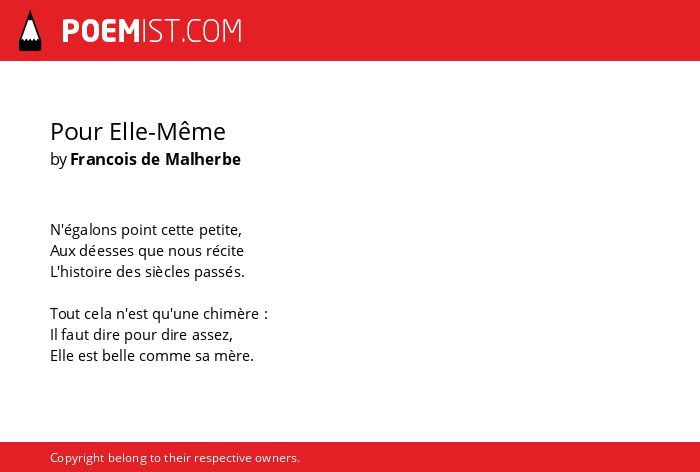 POEMIST.COM

Pour Elle-Même
by Francois de Malherbe

N'égalons point cette petite,
Aux déesses que nous récite
L'histoire des siècles passés.

Tout cela n'est qu'une chimère :
Il faut dire pour dire assez,
Elle est belle comme sa mère.

Copyright belong to their respective owners.